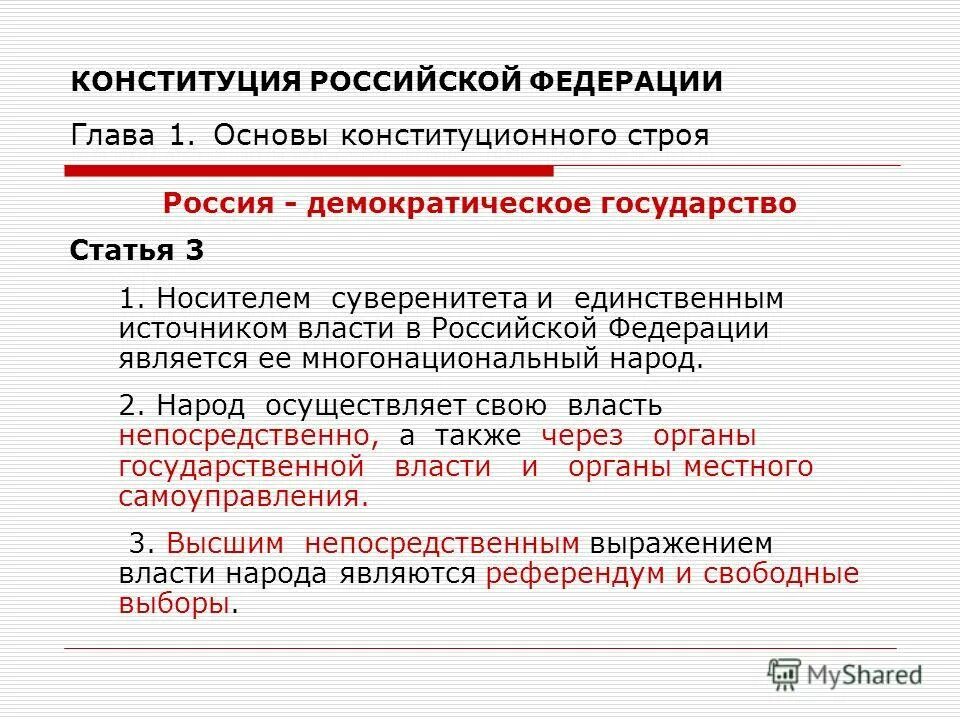 КОНСТИТУЦИЯ РОССИЙСКОЙ ФЕДЕРАЦИИ

Глава 1. Основы конституционного строя

Россия - демократическое государство

Статья 3

1. Носителем суверенитета и единственным источником власти в Российской Федерации является ее многонациональный народ.

2. Народ осуществляет свою власть непосредственно, а также через органы государственной власти и органы местного самоуправления.

3. Высшим непосредственным выражением власти народа являются референдум и свободные выборы.

MyShared